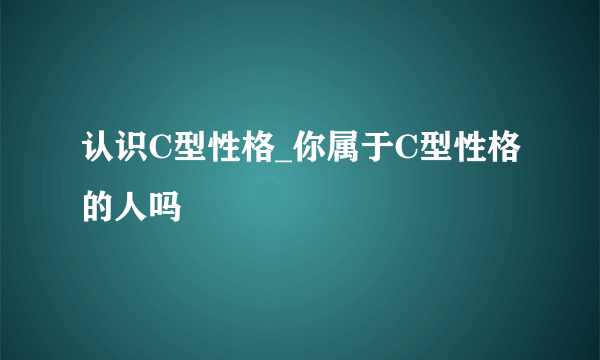 认识C型性格_你属于C型性格的人吗